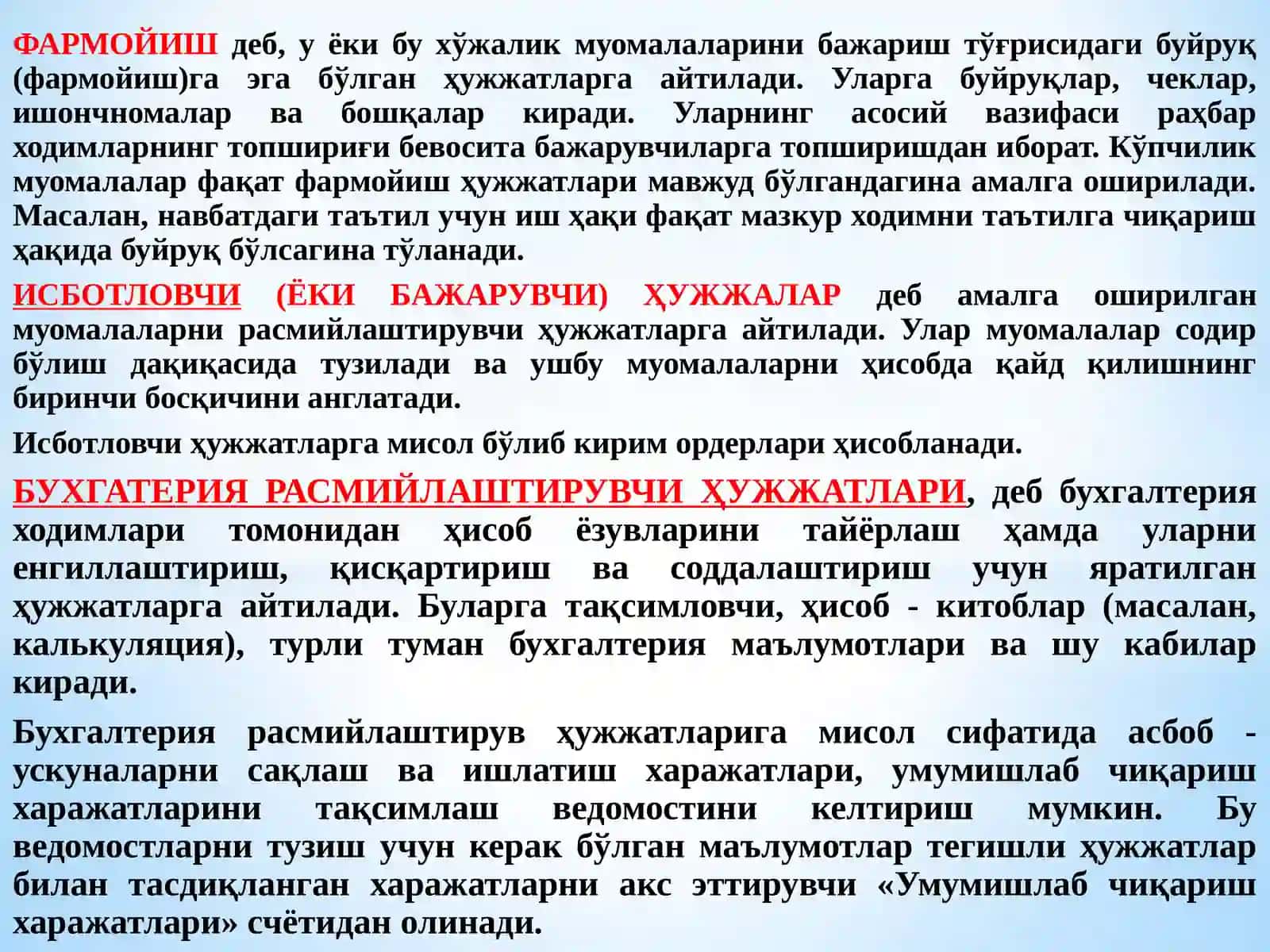 ФАРМОЙИШ деб, у ёки бу хўжалик муомалаларини бажариш тўғрисидаги буйруқ (фармойиш)га эга бўлган ҳужжатларга айтилади. Уларга буйруқлар, чеклар, ишончномалар ва бошқалар киради. Уларнинг асосий вазифаси раҳбар ходимларнинг топшириғи бевосита бажарувчиларга топширишдан иборат. Кўпчилик муомалалар фақат фармойиш ҳужжатлари мавжуд бўлгандагина амалга оширилади. Масалан, навбатдаги таътил учун иш ҳақи фақат мазкур ходимни таътилга чиқариш ҳақида буйруқ бўлсагина тўланади.

ИСБОТЛОВЧИ (ЁКИ БАЖАРУВЧИ) ҲУЖЖАЛАР деб амалга оширилган муомалаларни расмийлаштирувчи ҳужжатларга айтилади. Улар муомалалар содир бўлиш дақиқасида тузилади ва ушбу муомалаларни ҳисобда қайд қилишнинг биринчи босқичини англатади.

Исботловчи ҳужжатларга мисол бўлиб кирим ордерлари ҳисобланади.

БУХГАТЕРИЯ РАСМИЙЛАШТИРУВЧИ ҲУЖЖАТЛАРИ, деб бухгалтерия ходимлари томонидан ҳисоб ёзувларини тайёрлаш ҳамда уларни енгиллаштириш, қисқартириш ва соддалаштириш учун яратилган ҳужжатларга айтилади. Буларга тақсимловчи, ҳисоб - китоблар (масалан, калькуляция), турли туман бухгалтерия маълумотлари ва шу кабилар киради.

Бухгалтерия расмийлаштирув ҳужжатларига мисол сифатида асбоб - ускуналарни сақлаш ва ишлатиш харажатлари, умумишлаб чиқариш харажатларини тақсимлаш ведомостини келтириш мумкин. Бу ведомостларни тузиш учун керак бўлган маълумотлар тегишли ҳужжатлар билан тасдиқланган харажатларни акс эттирувчи «Умумишлаб чиқариш харажатлари» счётидан олинади.